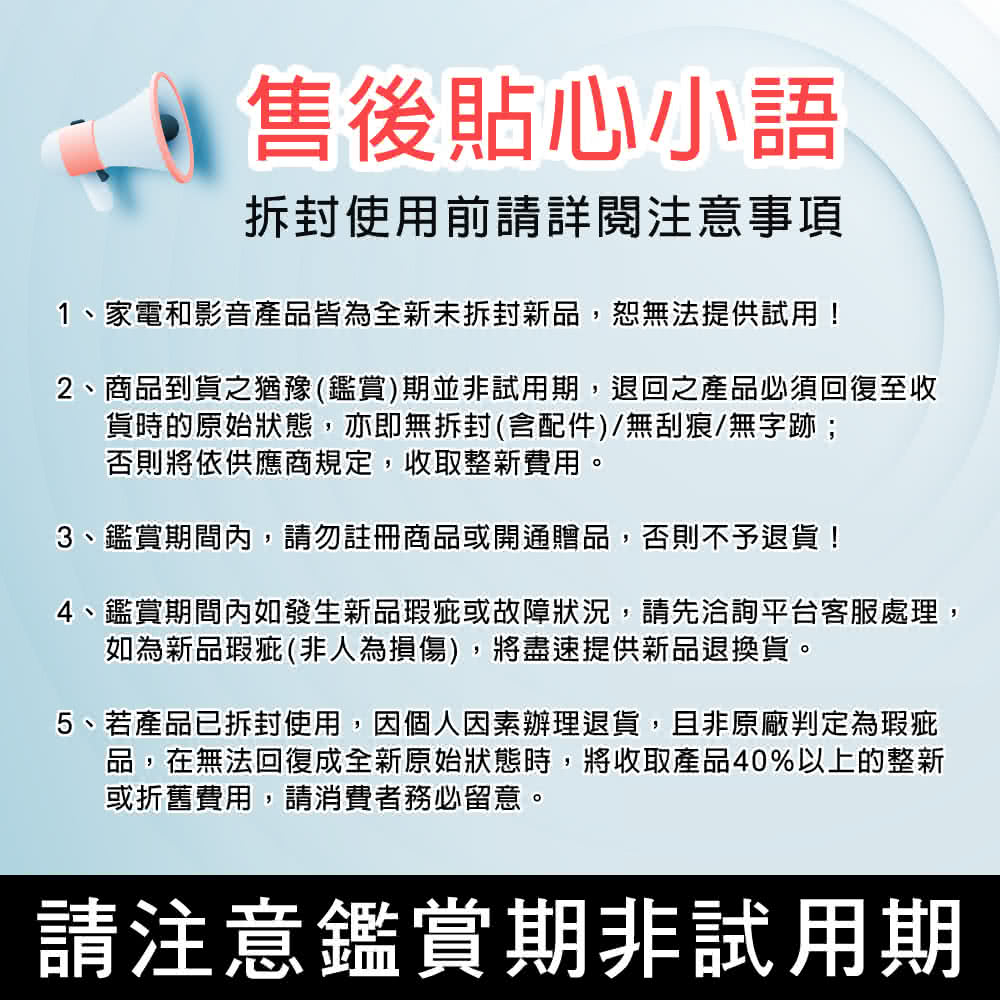 售後貼心小語

拆封使用前請詳閱注意事項

1、家電和影音產品皆為全新未拆封新品，恕無法提供試用！

2、商品到貨之猶豫(鑑賞)期並非試用期，退回之產品必須回復至收貨時的原始狀態，亦即無拆封(含配件)/無刮痕/無字跡；否則將依供應商規定，收取整新費用。

3、鑑賞期間內，請勿註冊商品或開通贈品，否則不予退貨！

4、鑑賞期間內如發生新品瑕疵或故障狀況，請先洽詢平台客服處理，如為新品瑕疵(非人為損傷)，將盡速提供新品退換貨。

5、若產品已拆封使用，因個人因素辦理退貨，且非原廠判定為瑕疵品，在無法回復成全新原始狀態時，將收取產品40%以上的整新或折舊費用，請消費者務必留意。

請注意鑑賞期非試用期